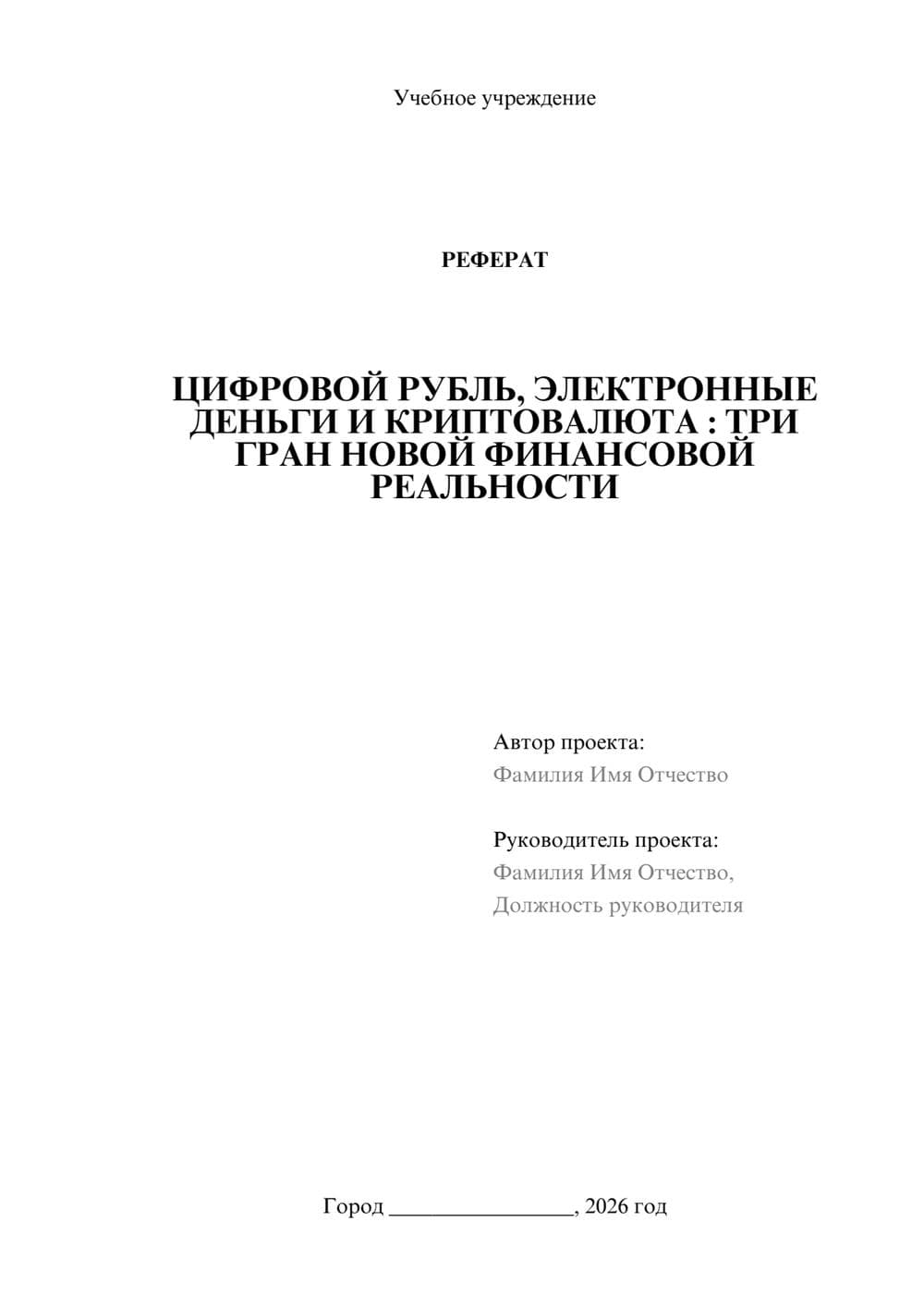 Учебное учреждение

РЕФЕРАТ

ЦИФРОВОЙ РУБЛЬ, ЭЛЕКТРОННЫЕ ДЕНЬГИ И КРИПТОВАЛЮТА : ТРИ ГРАН НОВОЙ ФИНАНСОВОЙ РЕАЛЬНОСТИ

Автор проекта:
Фамилия Имя Отчество

Руководитель проекта:
Фамилия Имя Отчество,
Должность руководителя

Город ________________, 2026 год